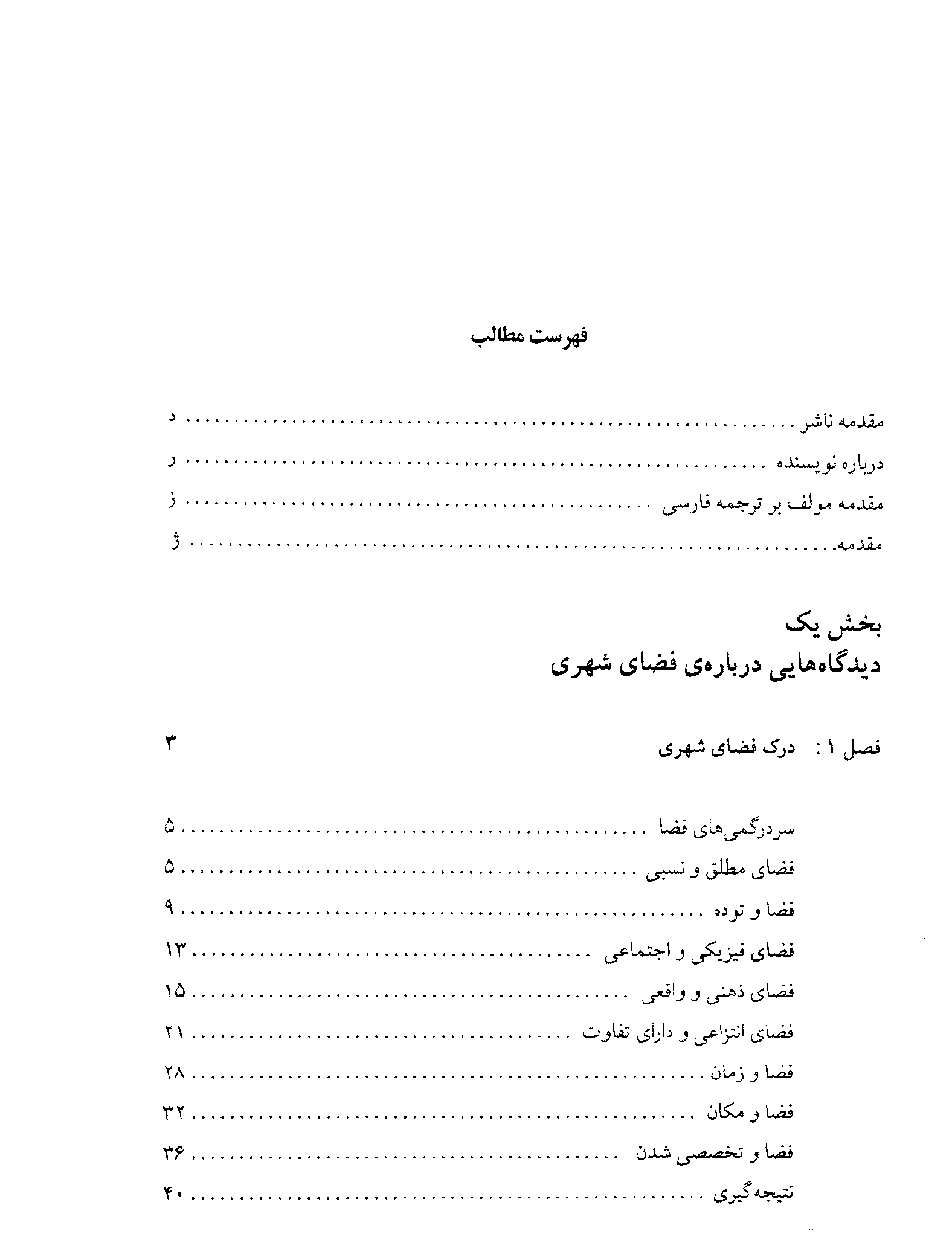 فهرست مطالب

مقدمه ناشر د

درباره نویسنده ر

مقدمه مولف بر ترجمه فارسی ز

مقدمه ژ

بخش یک
دیدگاه‌هایی درباره‌ی فضای شهری

فصل ۱: درک فضای شهری ۳

سردرگمی‌های فضا ۵

فضای مطلق و نسبی ۵

فضا و توده ۹

فضای فیزیکی و اجتماعی ۱۳

فضای ذهنی و واقعی ۱۵

فضای انتزاعی و دارای تفاوت ۲۱

فضا و زمان ۲۸

فضا و مکان ۳۲

فضا و تخصصی شدن ۳۶

نتیجه‌گیری ۴۰